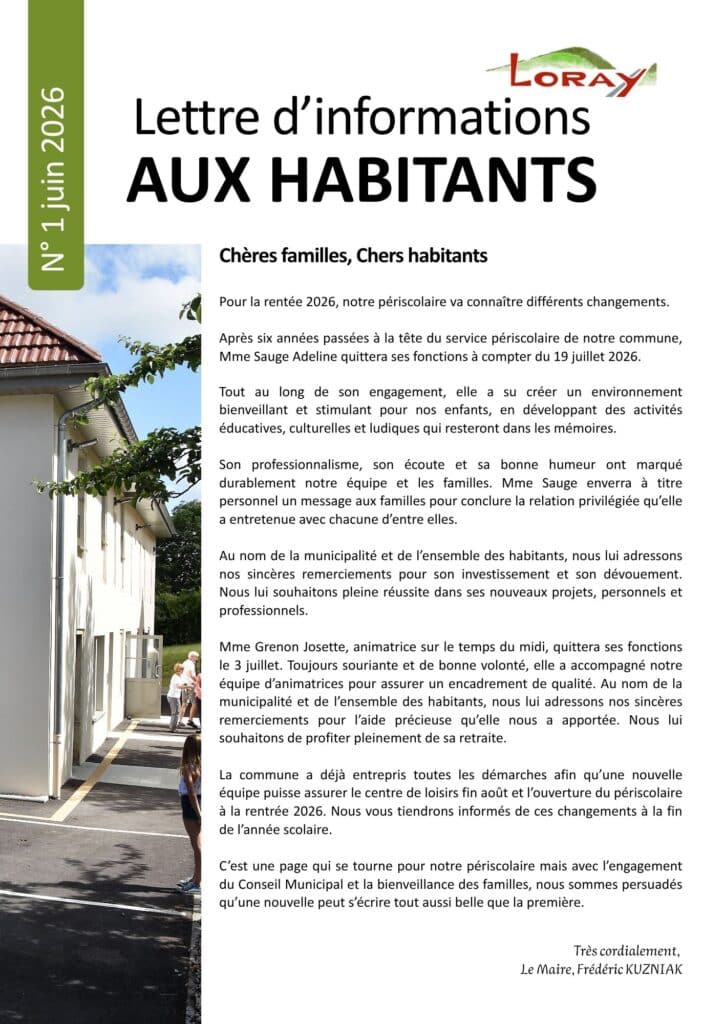 N° 1 juin 2026

LORAY

Lettre d'informations
AUX HABITANTS

Chères familles, Chers habitants

Pour la rentée 2026, notre périscolaire va connaître différents changements.

Après six années passées à la tête du service périscolaire de notre commune, Mme Sauge Adeline quittera ses fonctions à compter du 19 juillet 2026.

Tout au long de son engagement, elle a su créer un environnement bienveillant et stimulant pour nos enfants, en développant des activités éducatives, culturelles et ludiques qui resteront dans les mémoires.

Son professionnalisme, son écoute et sa bonne humeur ont marqué durablement notre équipe et les familles. Mme Sauge enverra à titre personnel un message aux familles pour conclure la relation privilégiée qu'elle a entretenue avec chacune d'entre elles.

Au nom de la municipalité et de l'ensemble des habitants, nous lui adressons nos sincères remerciements pour son investissement et son dévouement. Nous lui souhaitons pleine réussite dans ses nouveaux projets, personnels et professionnels.

Mme Grenon Josette, animatrice sur le temps du midi, quittera ses fonctions le 3 juillet. Toujours souriante et de bonne volonté, elle a accompagné notre équipe d'animatrices pour assurer un encadrement de qualité. Au nom de la municipalité et de l'ensemble des habitants, nous lui adressons nos sincères remerciements pour l'aide précieuse qu'elle nous a apportée. Nous lui souhaitons de profiter pleinement de sa retraite.

La commune a déjà entrepris toutes les démarches afin qu'une nouvelle équipe puisse assurer le centre de loisirs fin août et l'ouverture du périscolaire à la rentrée 2026. Nous vous tiendrons informés de ces changements à la fin de l'année scolaire.

C'est une page qui se tourne pour notre périscolaire mais avec l'engagement du Conseil Municipal et la bienveillance des familles, nous sommes persuadés qu'une nouvelle peut s'écrire tout aussi belle que la première.

Très cordialement,
Le Maire, Frédéric KUZNIAK